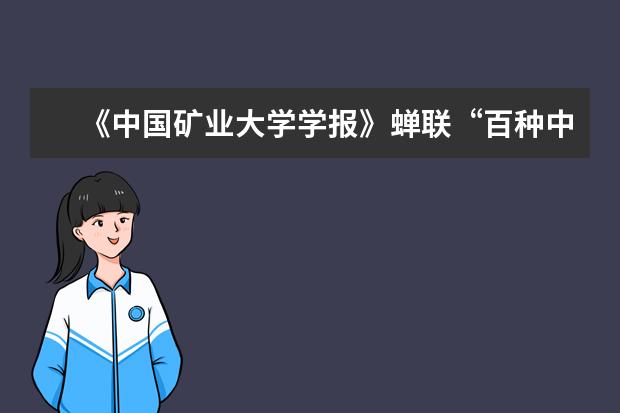 《中国矿业大学学报》蝉联“百种中